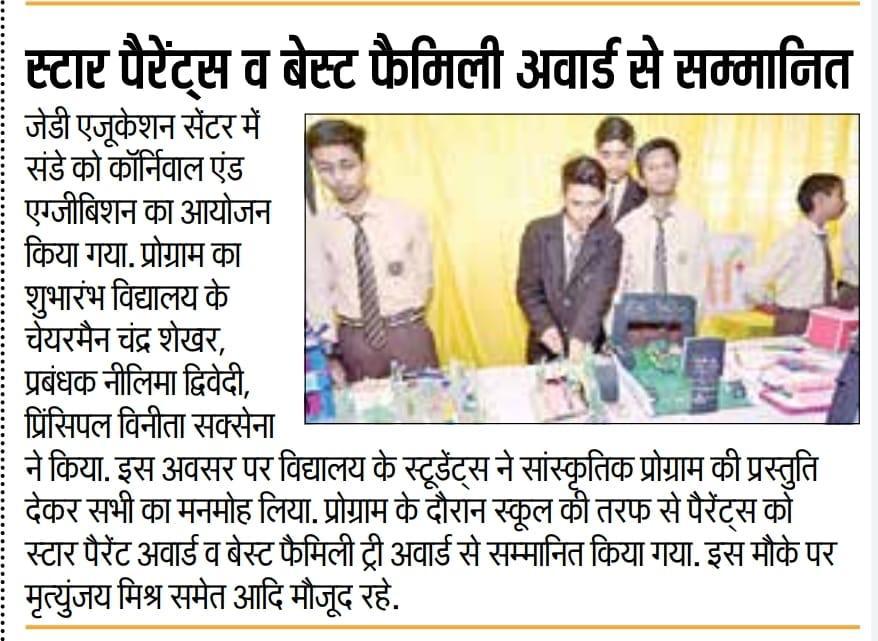 स्टार पैरेंट्स व बेस्ट फैमिली अवार्ड से सम्मानित

जेडी एजूकेशन सेंटर में संडे को कॉर्निवाल एंड एग्जीबिशन का आयोजन किया गया. प्रोग्राम का शुभारंभ विद्यालय के चेयरमैन चंद्र शेखर, प्रबंधक नीलिमा द्विवेदी, प्रिंसिपल विनीता सक्सेना ने किया. इस अवसर पर विद्यालय के स्टूडेंट्स ने सांस्कृतिक प्रोग्राम की प्रस्तुति देकर सभी का मनमोह लिया. प्रोग्राम के दौरान स्कूल की तरफ से पैरेंट्स को स्टार पैरेंट अवार्ड व बेस्ट फैमिली ट्री अवार्ड से सम्मानित किया गया. इस मौके पर मृत्युंजय मिश्र समेत आदि मौजूद रहे.